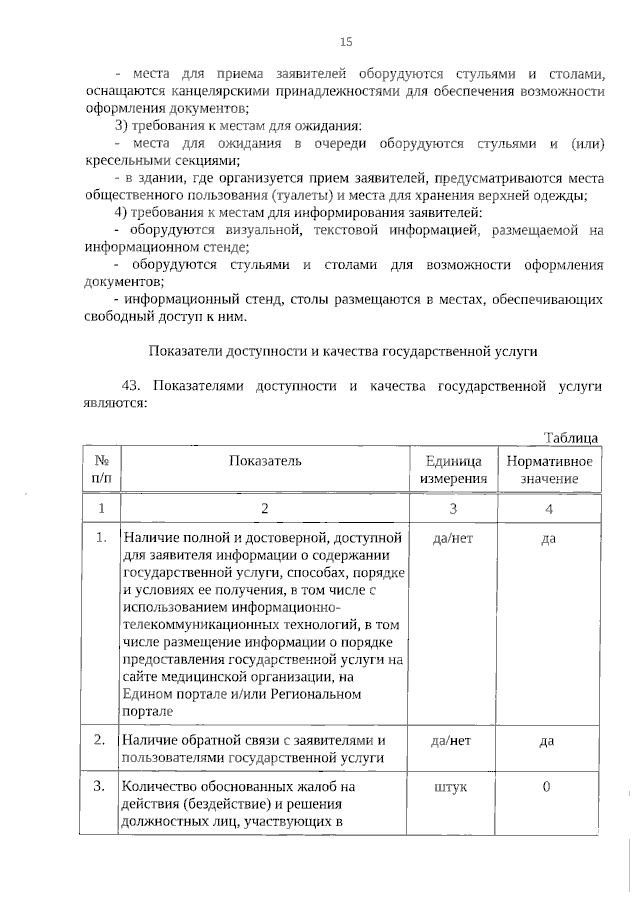 15

- места для приема заявителей оборудуются стульями и столами, оснащаются канцелярскими принадлежностями для обеспечения возможности оформления документов;

3) требования к местам для ожидания:

- места для ожидания в очереди оборудуются стульями и (или) кресельными секциями;

- в здании, где организуется прием заявителей, предусматриваются места общественного пользования (туалеты) и места для хранения верхней одежды;

4) требования к местам для информирования заявителей:

- оборудуются визуальной, текстовой информацией, размещаемой на информационном стенде;

- оборудуются стульями и столами для возможности оформления документов;

- информационный стенд, столы размещаются в местах, обеспечивающих свободный доступ к ним.

Показатели доступности и качества государственной услуги

43. Показателями доступности и качества государственной услуги являются:

Таблица

| № п/п | Показатель | Единица измерения | Нормативное значение |
|---|---|---|---|
| 1 | 2 | 3 | 4 |
| 1. | Наличие полной и достоверной, доступной для заявителя информации о содержании государственной услуги, способах, порядке и условиях ее получения, в том числе с использованием информационно-телекоммуникационных технологий, в том числе размещение информации о порядке предоставления государственной услуги на сайте медицинской организации, на Едином портале и/или Региональном портале | да/нет | да |
| 2. | Наличие обратной связи с заявителями и пользователями государственной услуги | да/нет | да |
| 3. | Количество обоснованных жалоб на действия (бездействие) и решения должностных лиц, участвующих в | штук | 0 |